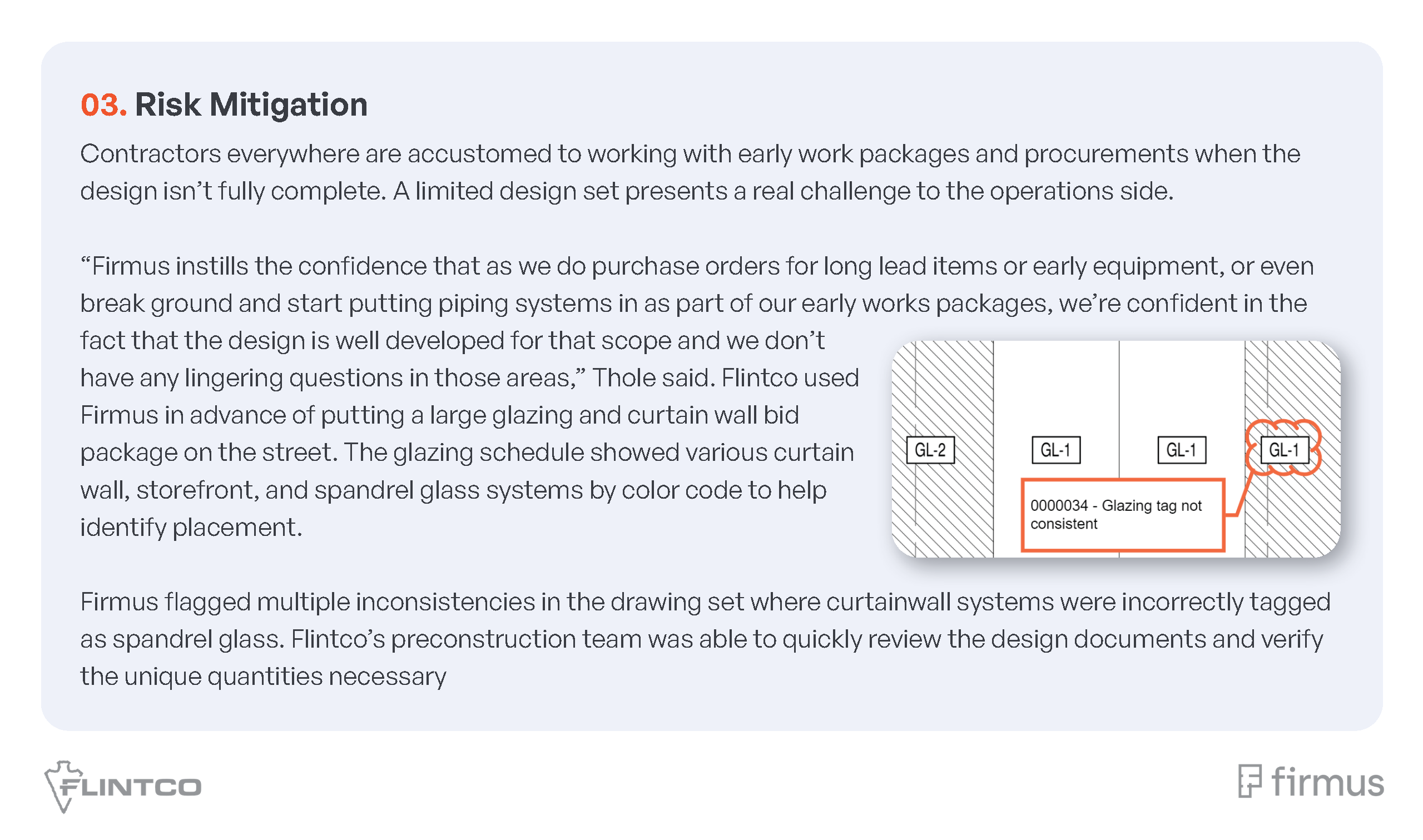 03. Risk Mitigation

Contractors everywhere are accustomed to working with early work packages and procurements when the design isn't fully complete. A limited design set presents a real challenge to the operations side.

"Firmus instills the confidence that as we do purchase orders for long lead items or early equipment, or even break ground and start putting piping systems in as part of our early works packages, we're confident in the fact that the design is well developed for that scope and we don't have any lingering questions in those areas," Thole said. Flintco used Firmus in advance of putting a large glazing and curtain wall bid package on the street. The glazing schedule showed various curtain wall, storefront, and spandrel glass systems by color code to help identify placement.

GL-2
GL-1
GL-1
GL-1
0000034 - Glazing tag not consistent

Firmus flagged multiple inconsistencies in the drawing set where curtainwall systems were incorrectly tagged as spandrel glass. Flintco's preconstruction team was able to quickly review the design documents and verify the unique quantities necessary

FLINTCO

firmus